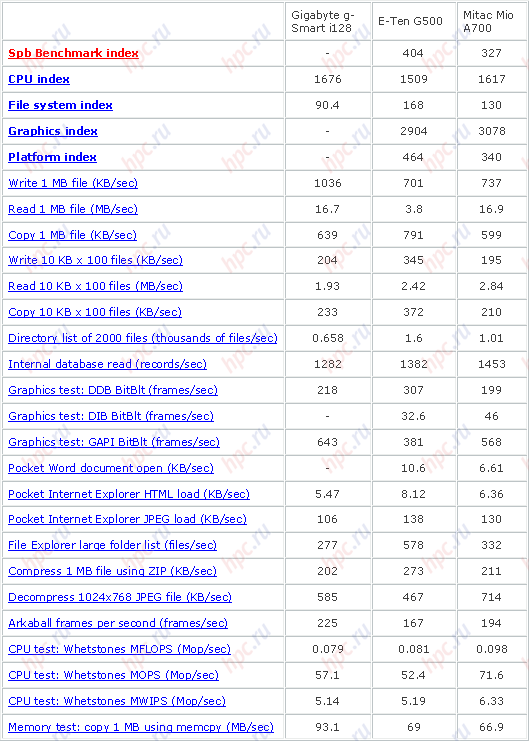 |  | Gigabyte g-Smart i128 | E-Ten G500 | Mitac Mio A700 |
|---|---|---|---|
| Spb Benchmark index | - | 404 | 327 |
| CPU index | 1676 | 1509 | 1617 |
| File system index | 90.4 | 168 | 130 |
| Graphics index | - | 2904 | 3078 |
| Platform index | - | 464 | 340 |
| Write 1 MB file (KB/sec) | 1036 | 701 | 737 |
| Read 1 MB file (MB/sec) | 16.7 | 3.8 | 16.9 |
| Copy 1 MB file (KB/sec) | 639 | 791 | 599 |
| Write 10 KB x 100 files (KB/sec) | 204 | 345 | 195 |
| Read 10 KB x 100 files (MB/sec) | 1.93 | 2.42 | 2.84 |
| Copy 10 KB x 100 files (KB/sec) | 233 | 372 | 210 |
| Directory list of 2000 files (thousands of files/sec) | 0.658 | 1.6 | 1.01 |
| Internal database read (records/sec) | 1282 | 1382 | 1453 |
| Graphics test: DDB BitBlt (frames/sec) | 218 | 307 | 199 |
| Graphics test: DIB BitBlt (frames/sec) | - | 32.6 | 46 |
| Graphics test: GAPI BitBlt (frames/sec) | 643 | 381 | 568 |
| Pocket Word document open (KB/sec) | - | 10.6 | 6.61 |
| Pocket Internet Explorer HTML load (KB/sec) | 5.47 | 8.12 | 6.36 |
| Pocket Internet Explorer JPEG load (KB/sec) | 106 | 138 | 130 |
| File Explorer large folder list (files/sec) | 277 | 578 | 332 |
| Compress 1 MB file using ZIP (KB/sec) | 202 | 273 | 211 |
| Decompress 1024x768 JPEG file (KB/sec) | 585 | 467 | 714 |
| Arkaball frames per second (frames/sec) | 225 | 167 | 194 |
| CPU test: Whetstones MFLOPS (Mop/sec) | 0.079 | 0.081 | 0.098 |
| CPU test: Whetstones MOPS (Mop/sec) | 57.1 | 52.4 | 71.6 |
| CPU test: Whetstones MWIPS (Mop/sec) | 5.14 | 5.19 | 6.33 |
| Memory test: copy 1 MB using memcpy (MB/sec) | 93.1 | 69 | 66.9 |

hpc.ru